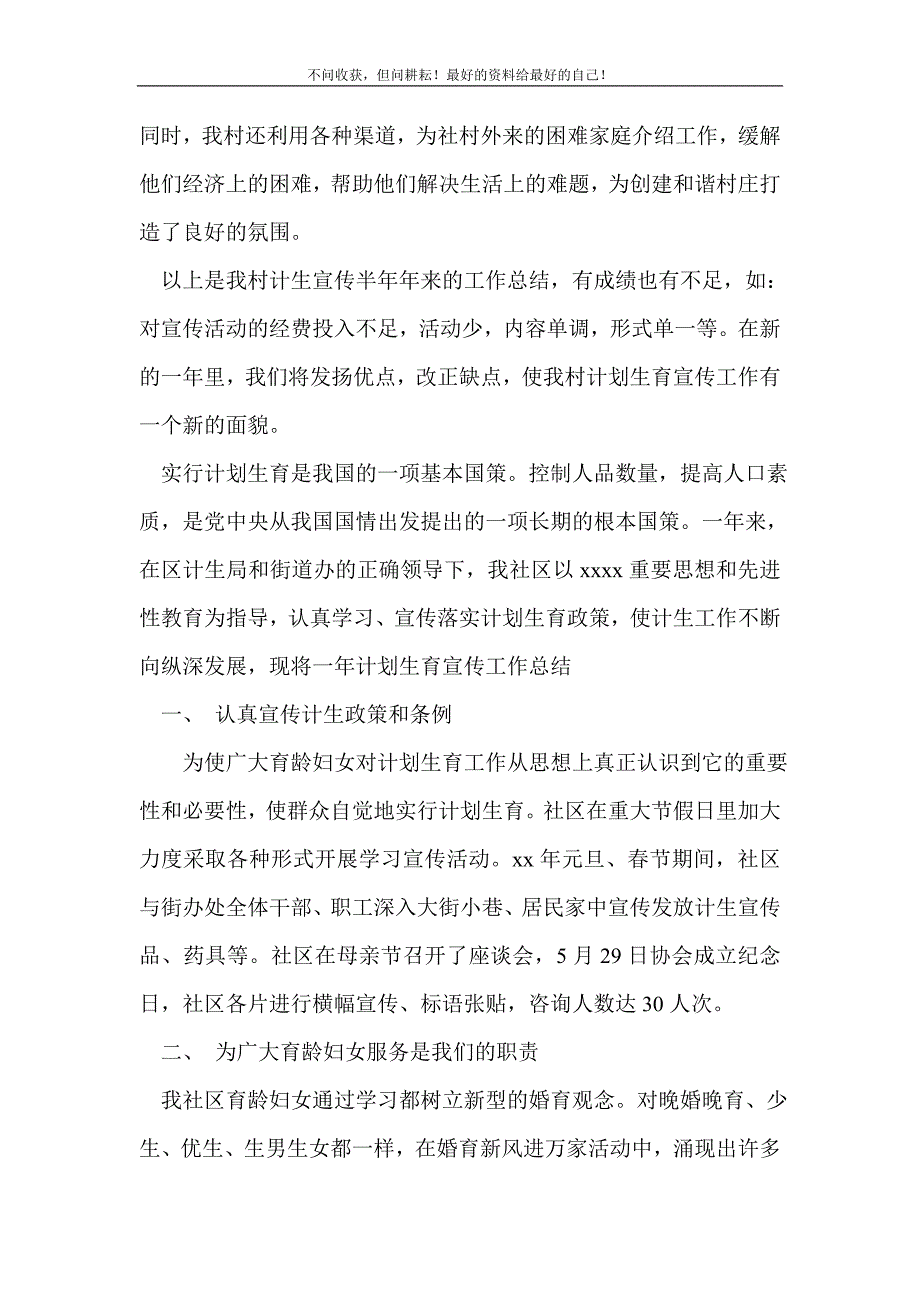 不问收获，但问耕耘！最好的资料给最好的自己！

同时，我村还利用各种渠道，为社村外来的困难家庭介绍工作，缓解他们经济上的困难，帮助他们解决生活上的难题，为创建和谐村庄打造了良好的氛围。

以上是我村计生宣传半年年来的工作总结，有成绩也有不足，如：对宣传活动的经费投入不足，活动少，内容单调，形式单一等。在新的一年里，我们将发扬优点，改正缺点，使我村计划生育宣传工作有一个新的面貌。

实行计划生育是我国的一项基本国策。控制人品数量，提高人口素质，是党中央从我国国情出发提出的一项长期的根本国策。一年来，在区计生局和街道办的正确领导下，我社区以 xxxx 重要思想和先进性教育为指导，认真学习、宣传落实计划生育政策，使计生工作不断向纵深发展，现将一年计划生育宣传工作总结

一、 认真宣传计生政策和条例

为使广大育龄妇女对计划生育工作从思想上真正认识到它的重要性和必要性，使群众自觉地实行计划生育。社区在重大节假日里加大力度采取各种形式开展学习宣传活动。xx 年元旦、春节期间，社区与街办处全体干部、职工深入大街小巷、居民家中宣传发放计生宣传品、药具等。社区在母亲节召开了座谈会，5 月 29 日协会成立纪念日，社区各片进行横幅宣传、标语张贴，咨询人数达 30 人次。

二、 为广大育龄妇女服务是我们的职责

我社区育龄妇女通过学习都树立新型的婚育观念。对晚婚晚育、少生、优生、生男生女都一样，在婚育新风进万家活动中，涌现出许多